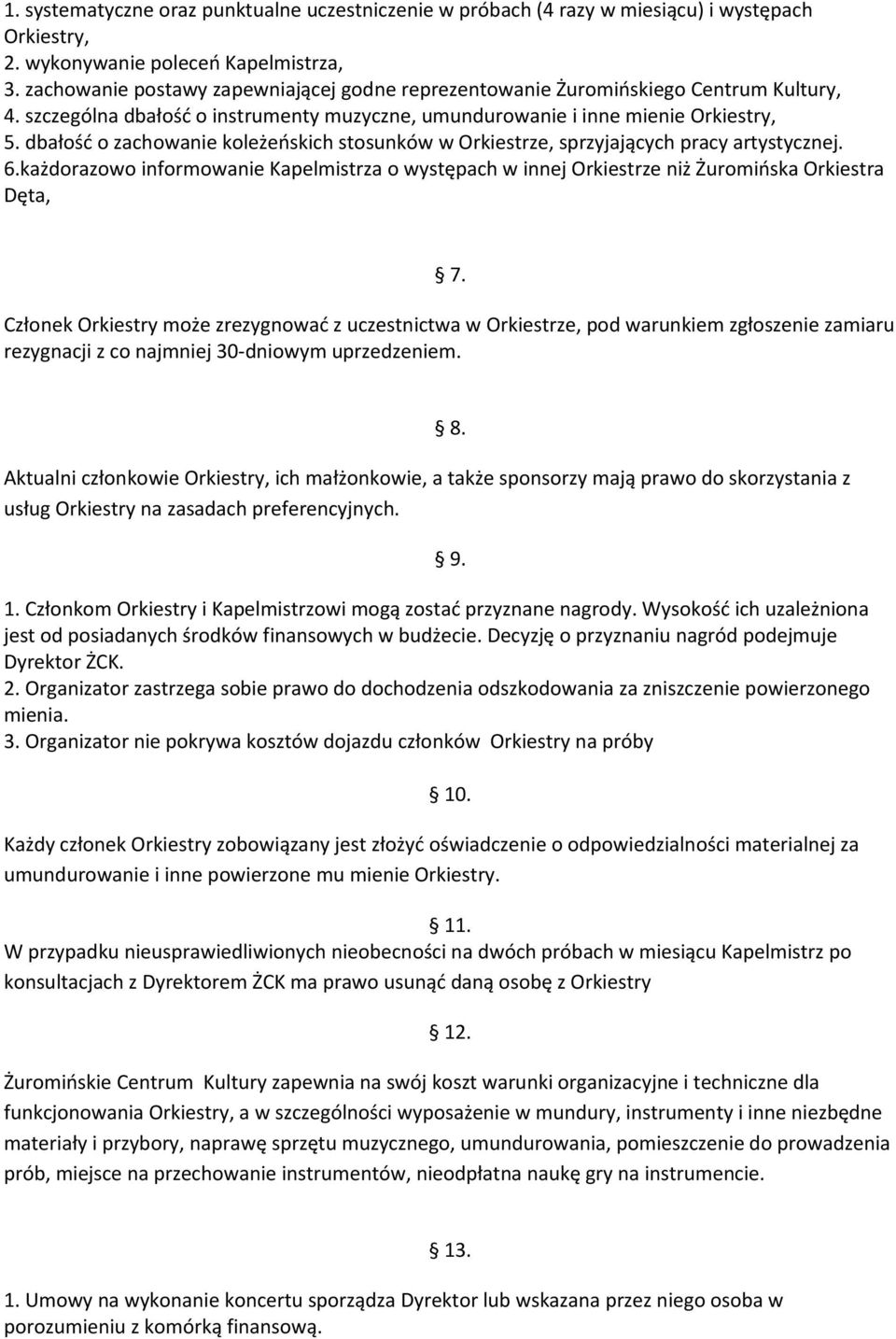 1. systematyczne oraz punktualne uczestniczenie w próbach (4 razy w miesiącu) i występach Orkiestry,
2. wykonywanie poleceń Kapelmistrza,
3. zachowanie postawy zapewniającej godne reprezentowanie Żuromińskiego Centrum Kultury,
4. szczególna dbałość o instrumenty muzyczne, umundurowanie i inne mienie Orkiestry,
5. dbałość o zachowanie koleżeńskich stosunków w Orkiestrze, sprzyjających pracy artystycznej.
6.każdorazowo informowanie Kapelmistrza o występach w innej Orkiestrze niż Żuromińska Orkiestra Dęta,

§ 7.

Członek Orkiestry może zrezygnować z uczestnictwa w Orkiestrze, pod warunkiem zgłoszenie zamiaru rezygnacji z co najmniej 30-dniowym uprzedzeniem.

§ 8.

Aktualni członkowie Orkiestry, ich małżonkowie, a także sponsorzy mają prawo do skorzystania z usług Orkiestry na zasadach preferencyjnych.

§ 9.

1. Członkom Orkiestry i Kapelmistrzowi mogą zostać przyznane nagrody. Wysokość ich uzależniona jest od posiadanych środków finansowych w budżecie. Decyzję o przyznaniu nagród podejmuje Dyrektor ŻCK.
2. Organizator zastrzega sobie prawo do dochodzenia odszkodowania za zniszczenie powierzonego mienia.
3. Organizator nie pokrywa kosztów dojazdu członków Orkiestry na próby

§ 10.

Każdy członek Orkiestry zobowiązany jest złożyć oświadczenie o odpowiedzialności materialnej za umundurowanie i inne powierzone mu mienie Orkiestry.

§ 11.

W przypadku nieusprawiedliwionych nieobecności na dwóch próbach w miesiącu Kapelmistrz po konsultacjach z Dyrektorem ŻCK ma prawo usunąć daną osobę z Orkiestry

§ 12.

Żuromińskie Centrum Kultury zapewnia na swój koszt warunki organizacyjne i techniczne dla funkcjonowania Orkiestry, a w szczególności wyposażenie w mundury, instrumenty i inne niezbędne materiały i przybory, naprawę sprzętu muzycznego, umundurowania, pomieszczenie do prowadzenia prób, miejsce na przechowanie instrumentów, nieodpłatna naukę gry na instrumencie.

§ 13.

1. Umowy na wykonanie koncertu sporządza Dyrektor lub wskazana przez niego osoba w porozumieniu z komórką finansową.